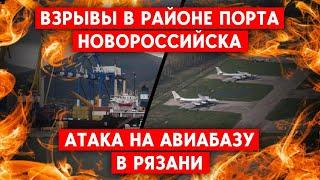 ВЗРЫВЫ В РАЙОНЕ ПОРТА НОВОРОССИЙСКА

АТАКА НА АВИАБАЗУ В РЯЗАНИ